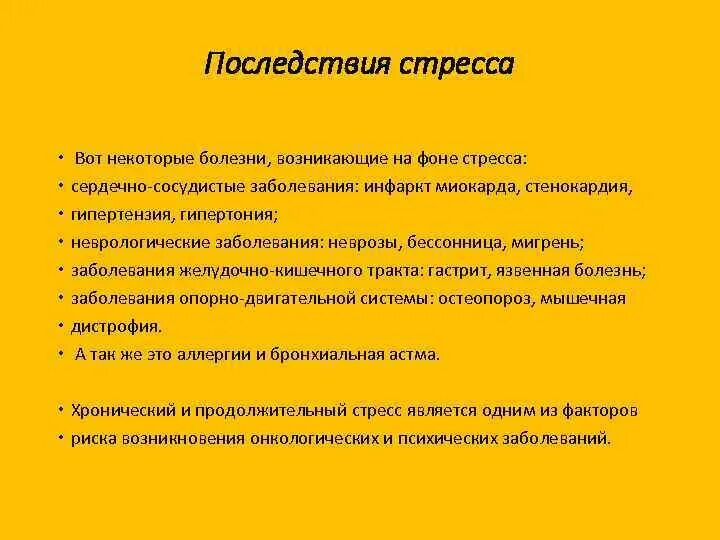 Последствия стресса

• Вот некоторые болезни, возникающие на фоне стресса:
• сердечно-сосудистые заболевания: инфаркт миокарда, стенокардия,
• гипертензия, гипертония;
• неврологические заболевания: неврозы, бессонница, мигрень;
• заболевания желудочно-кишечного тракта: гастрит, язвенная болезнь;
• заболевания опорно-двигательной системы: остеопороз, мышечная
• дистрофия.
• А так же это аллергии и бронхиальная астма.

• Хронический и продолжительный стресс является одним из факторов
• риска возникновения онкологических и психических заболеваний.